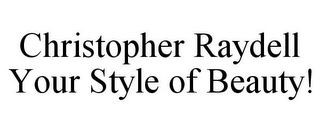 Christopher Raydell
Your Style of Beauty!